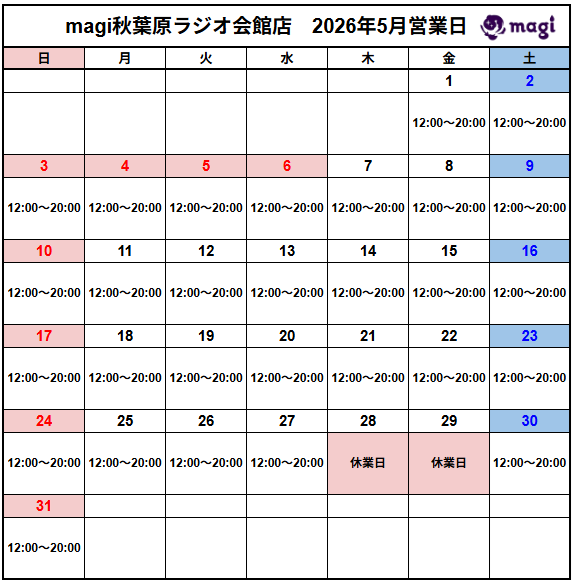 magi秋葉原ラジオ会館店　2026年5月営業日 magi

| 日 | 月 | 火 | 水 | 木 | 金 | 土 |
|---|---|---|---|---|---|---|
| | | | | | 1 | 2 |
| | | | | | 12:00～20:00 | 12:00～20:00 |
| 3 | 4 | 5 | 6 | 7 | 8 | 9 |
| 12:00～20:00 | 12:00～20:00 | 12:00～20:00 | 12:00～20:00 | 12:00～20:00 | 12:00～20:00 | 12:00～20:00 |
| 10 | 11 | 12 | 13 | 14 | 15 | 16 |
| 12:00～20:00 | 12:00～20:00 | 12:00～20:00 | 12:00～20:00 | 12:00～20:00 | 12:00～20:00 | 12:00～20:00 |
| 17 | 18 | 19 | 20 | 21 | 22 | 23 |
| 12:00～20:00 | 12:00～20:00 | 12:00～20:00 | 12:00～20:00 | 12:00～20:00 | 12:00～20:00 | 12:00～20:00 |
| 24 | 25 | 26 | 27 | 28 | 29 | 30 |
| 12:00～20:00 | 12:00～20:00 | 12:00～20:00 | 12:00～20:00 | 休業日 | 休業日 | 12:00～20:00 |
| 31 | | | | | | |
| 12:00～20:00 | | | | | | |